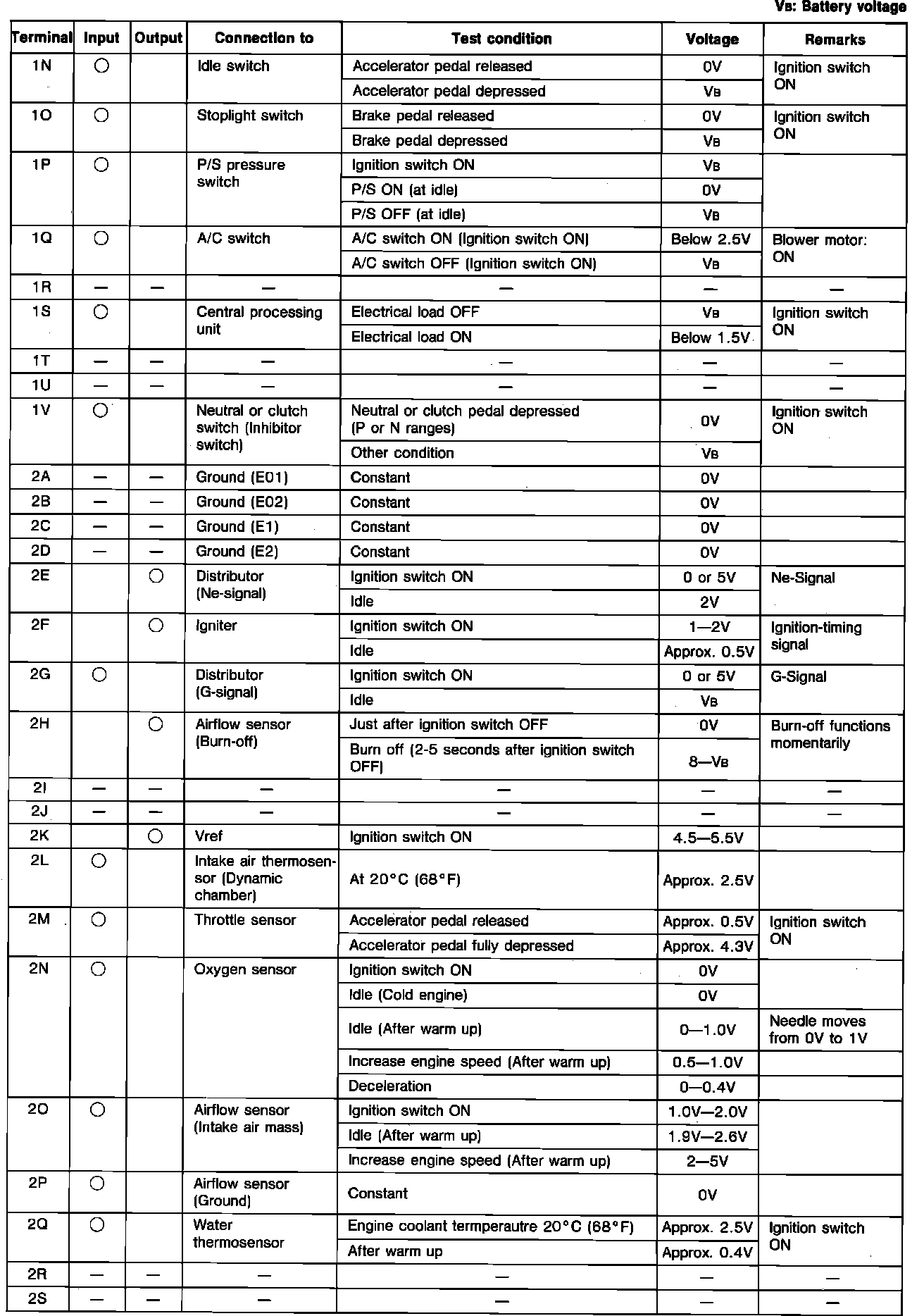 $V_B$: Battery voltage

| Terminal | Input | Output | Connection to | Test condition | Voltage | Remarks |
|---|---|---|---|---|---|---|
| 1N | ○ | | Idle switch | Accelerator pedal released | 0V | Ignition switch ON |
| | | | | Accelerator pedal depressed | $V_B$ | |
| 1O | ○ | | Stoplight switch | Brake pedal released | 0V | Ignition switch ON |
| | | | | Brake pedal depressed | $V_B$ | |
| 1P | ○ | | P/S pressure switch | Ignition switch ON | $V_B$ | |
| | | | | P/S ON (at idle) | 0V | |
| | | | | P/S OFF (at idle) | $V_B$ | |
| 1Q | ○ | | A/C switch | A/C switch ON (Ignition switch ON) | Below 2.5V | Blower motor: ON |
| | | | | A/C switch OFF (Ignition switch ON) | $V_B$ | |
| 1R | — | — | — | — | — | — |
| 1S | ○ | | Central processing unit | Electrical load OFF | $V_B$ | Ignition switch ON |
| | | | | Electrical load ON | Below 1.5V | |
| 1T | — | — | — | — | — | — |
| 1U | — | — | — | — | — | — |
| 1V | ○ | | Neutral or clutch switch (Inhibitor switch) | Neutral or clutch pedal depressed (P or N ranges) | 0V | Ignition switch ON |
| | | | | Other condition | $V_B$ | |
| 2A | — | — | Ground (E01) | Constant | 0V | |
| 2B | — | — | Ground (E02) | Constant | 0V | |
| 2C | — | — | Ground (E1) | Constant | 0V | |
| 2D | — | — | Ground (E2) | Constant | 0V | |
| 2E | | ○ | Distributor (Ne-signal) | Ignition switch ON | 0 or 5V | Ne-Signal |
| | | | | Idle | 2V | |
| 2F | | ○ | Igniter | Ignition switch ON | 1—2V | Ignition-timing signal |
| | | | | Idle | Approx. 0.5V | |
| 2G | ○ | | Distributor (G-signal) | Ignition switch ON | 0 or 5V | G-Signal |
| | | | | Idle | $V_B$ | |
| 2H | | ○ | Airflow sensor (Burn-off) | Just after ignition switch OFF | 0V | Burn-off functions momentarily |
| | | | | Burn off (2-5 seconds after ignition switch OFF) | 8—$V_B$ | |
| 2I | — | — | — | — | — | — |
| 2J | — | — | — | — | — | — |
| 2K | | ○ | Vref | Ignition switch ON | 4.5—5.5V | |
| 2L | ○ | | Intake air thermosensor (Dynamic chamber) | At 20°C (68°F) | Approx. 2.5V | |
| 2M | ○ | | Throttle sensor | Accelerator pedal released | Approx. 0.5V | Ignition switch ON |
| | | | | Accelerator pedal fully depressed | Approx. 4.3V | |
| 2N | ○ | | Oxygen sensor | Ignition switch ON | 0V | |
| | | | | Idle (Cold engine) | 0V | |
| | | | | Idle (After warm up) | 0—1.0V | Needle moves from 0V to 1V |
| | | | | Increase engine speed (After warm up) | 0.5—1.0V | |
| | | | | Deceleration | 0—0.4V | |
| 2O | ○ | | Airflow sensor (Intake air mass) | Ignition switch ON | 1.0V—2.0V | |
| | | | | Idle (After warm up) | 1.9V—2.6V | |
| | | | | Increase engine speed (After warm up) | 2—5V | |
| 2P | ○ | | Airflow sensor (Ground) | Constant | 0V | |
| 2Q | ○ | | Water thermosensor | Engine coolant termperautre 20°C (68°F) | Approx. 2.5V | Ignition switch ON |
| | | | | After warm up | Approx. 0.4V | |
| 2R | — | — | — | — | — | — |
| 2S | — | — | — | — | — | — |